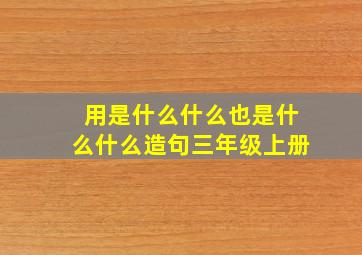 用是什么什么也是什么什么造句三年级上册